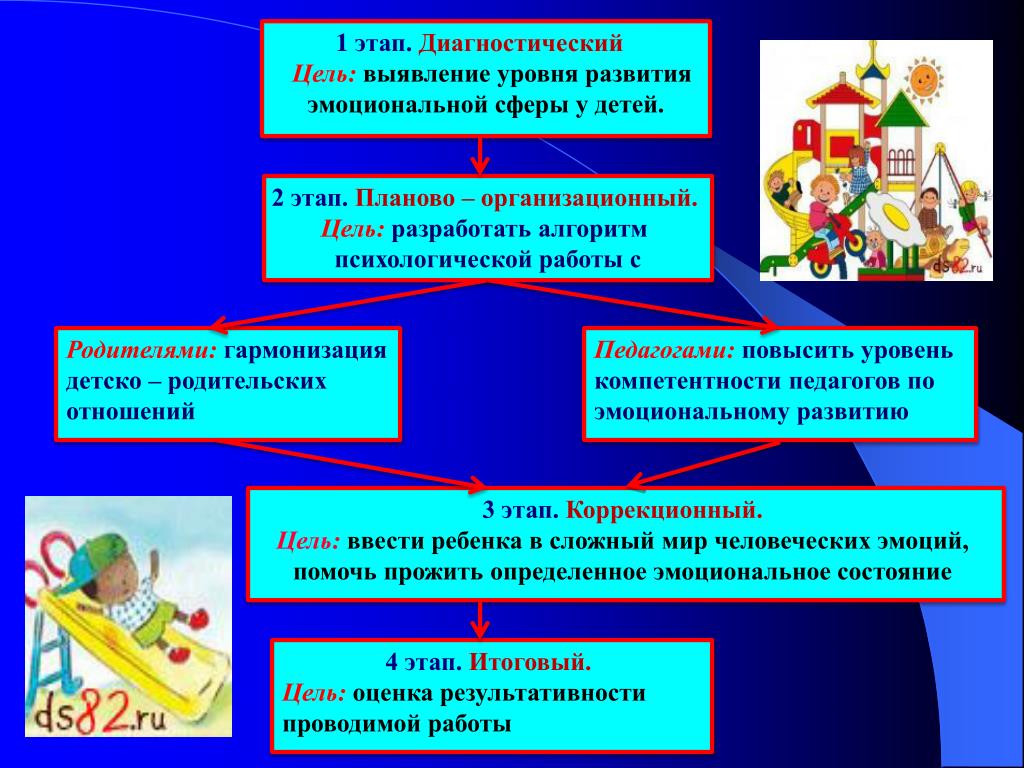 1 этап. Диагностический
Цель: выявление уровня развития эмоциональной сферы у детей.

ds82.ru

2 этап. Планово – организационный.
Цель: разработать алгоритм психологической работы с

Родителями: гармонизация детско – родительских отношений

Педагогами: повысить уровень компетентности педагогов по эмоциональному развитию

3 этап. Коррекционный.
Цель: ввести ребенка в сложный мир человеческих эмоций, помочь прожить определенное эмоциональное состояние

ds82.ru

4 этап. Итоговый.
Цель: оценка результативности проводимой работы